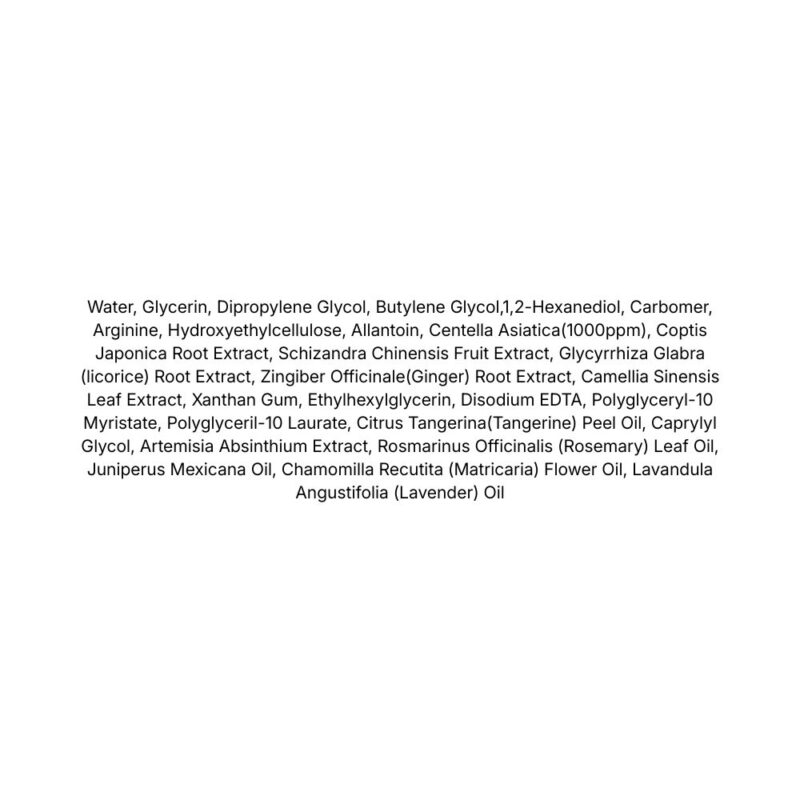 Water, Glycerin, Dipropylene Glycol, Butylene Glycol,1,2-Hexanediol, Carbomer, Arginine, Hydroxyethylcellulose, Allantoin, Centella Asiatica(1000ppm), Coptis Japonica Root Extract, Schizandra Chinensis Fruit Extract, Glycyrrhiza Glabra (licorice) Root Extract, Zingiber Officinale(Ginger) Root Extract, Camellia Sinensis Leaf Extract, Xanthan Gum, Ethylhexylglycerin, Disodium EDTA, Polyglyceryl-10 Myristate, Polyglyceril-10 Laurate, Citrus Tangerina(Tangerine) Peel Oil, Caprylyl Glycol, Artemisia Absinthium Extract, Rosmarinus Officinalis (Rosemary) Leaf Oil, Juniperus Mexicana Oil, Chamomilla Recutita (Matricaria) Flower Oil, Lavandula Angustifolia (Lavender) Oil